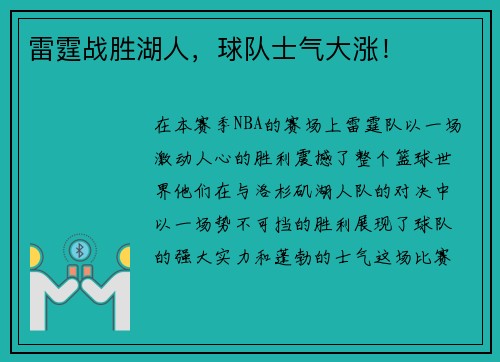 雷霆战胜湖人，球队士气大涨！

在本赛季NBA的赛场上雷霆队以一场激动人心的胜利震撼了整个篮球世界他们在与洛杉矶湖人队的对决中以一场势不可挡的胜利展现了球队的强大实力和蓬勃的士气这场比赛